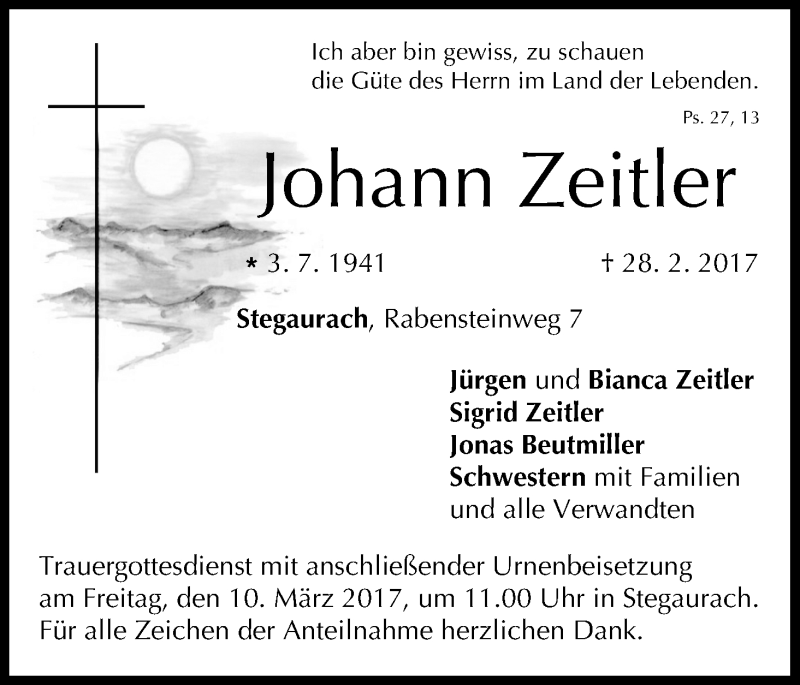 Ich aber bin gewiss, zu schauen
die Güte des Herrn im Land der Lebenden.

Ps. 27, 13

Johann Zeitler

* 3. 7. 1941 † 28. 2. 2017

Stegaurach, Rabensteinweg 7

Jürgen und Bianca Zeitler
Sigrid Zeitler
Jonas Beutmiller
Schwestern mit Familien
und alle Verwandten

Trauergottesdienst mit anschließender Urnenbeisetzung am Freitag, den 10. März 2017, um 11.00 Uhr in Stegaurach. Für alle Zeichen der Anteilnahme herzlichen Dank.